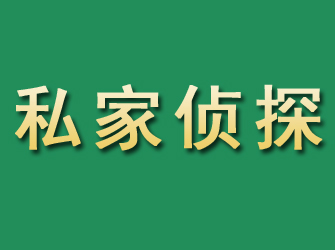 私家侦探